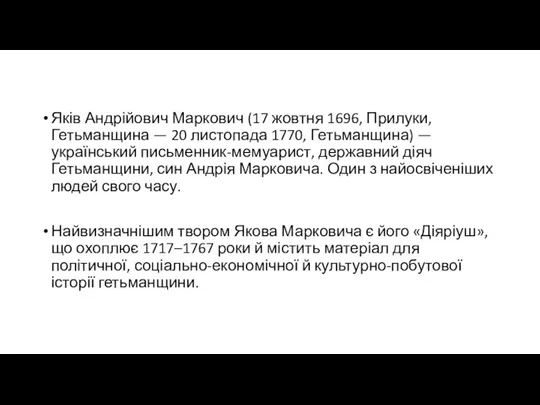 • Яків Андрійович Маркович (17 жовтня 1696, Прилуки, Гетьманщина — 20 листопада 1770, Гетьманщина) — український письменник-мемуарист, державний діяч Гетьманщини, син Андрія Марковича. Один з найосвіченіших людей свого часу.

• Найвизначнішим твором Якова Марковича є його «Діяріуш», що охоплює 1717–1767 роки й містить матеріал для політичної, соціально-економічної й культурно-побутової історії гетьманщини.